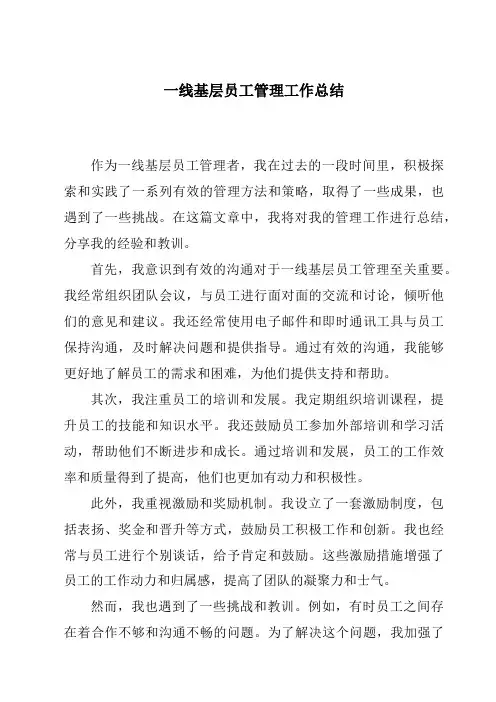 一线基层员工管理工作总结

作为一线基层员工管理者，我在过去的一段时间里，积极探索和实践了一系列有效的管理方法和策略，取得了一些成果，也遇到了一些挑战。在这篇文章中，我将对我的管理工作进行总结，分享我的经验和教训。

首先，我意识到有效的沟通对于一线基层员工管理至关重要。我经常组织团队会议，与员工进行面对面的交流和讨论，倾听他们的意见和建议。我还经常使用电子邮件和即时通讯工具与员工保持沟通，及时解决问题和提供指导。通过有效的沟通，我能够更好地了解员工的需求和困难，为他们提供支持和帮助。

其次，我注重员工的培训和发展。我定期组织培训课程，提升员工的技能和知识水平。我还鼓励员工参加外部培训和学习活动，帮助他们不断进步和成长。通过培训和发展，员工的工作效率和质量得到了提高，他们也更加有动力和积极性。

此外，我重视激励和奖励机制。我设立了一套激励制度，包括表扬、奖金和晋升等方式，鼓励员工积极工作和创新。我也经常与员工进行个别谈话，给予肯定和鼓励。这些激励措施增强了员工的工作动力和归属感，提高了团队的凝聚力和士气。

然而，我也遇到了一些挑战和教训。例如，有时员工之间存在着合作不够和沟通不畅的问题。为了解决这个问题，我加强了